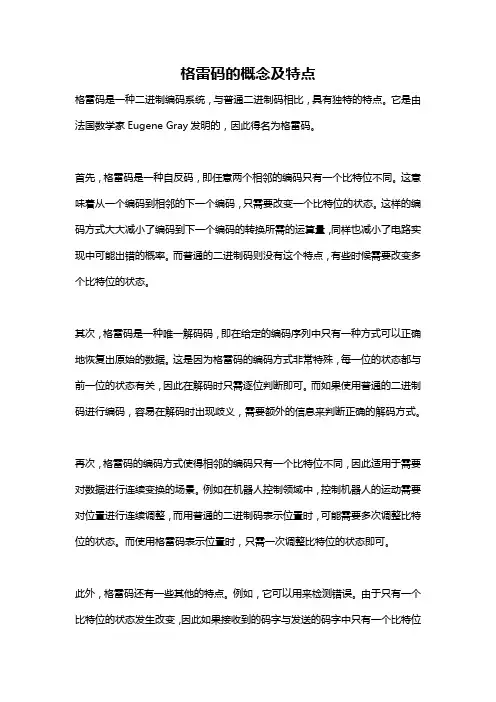 格雷码的概念及特点

格雷码是一种二进制编码系统，与普通二进制码相比，具有独特的特点。它是由法国数学家 Eugene Gray 发明的，因此得名为格雷码。

首先，格雷码是一种自反码，即任意两个相邻的编码只有一个比特位不同。这意味着从一个编码到相邻的下一个编码，只需要改变一个比特位的状态。这样的编码方式大大减小了编码到下一个编码的转换所需的运算量，同样也减小了电路实现中可能出错的概率。而普通的二进制码则没有这个特点，有些时候需要改变多个比特位的状态。

其次，格雷码是一种唯一解码码，即在给定的编码序列中只有一种方式可以正确地恢复出原始的数据。这是因为格雷码的编码方式非常特殊，每一位的状态都与前一位的状态有关，因此在解码时只需逐位判断即可。而如果使用普通的二进制码进行编码，容易在解码时出现歧义，需要额外的信息来判断正确的解码方式。

再次，格雷码的编码方式使得相邻的编码只有一个比特位不同，因此适用于需要对数据进行连续变换的场景。例如在机器人控制领域中，控制机器人的运动需要对位置进行连续调整，而用普通的二进制码表示位置时，可能需要多次调整比特位的状态。而使用格雷码表示位置时，只需一次调整比特位的状态即可。

此外，格雷码还有一些其他的特点。例如，它可以用来检测错误。由于只有一个比特位的状态发生改变，因此如果接收到的码字与发送的码字中只有一个比特位